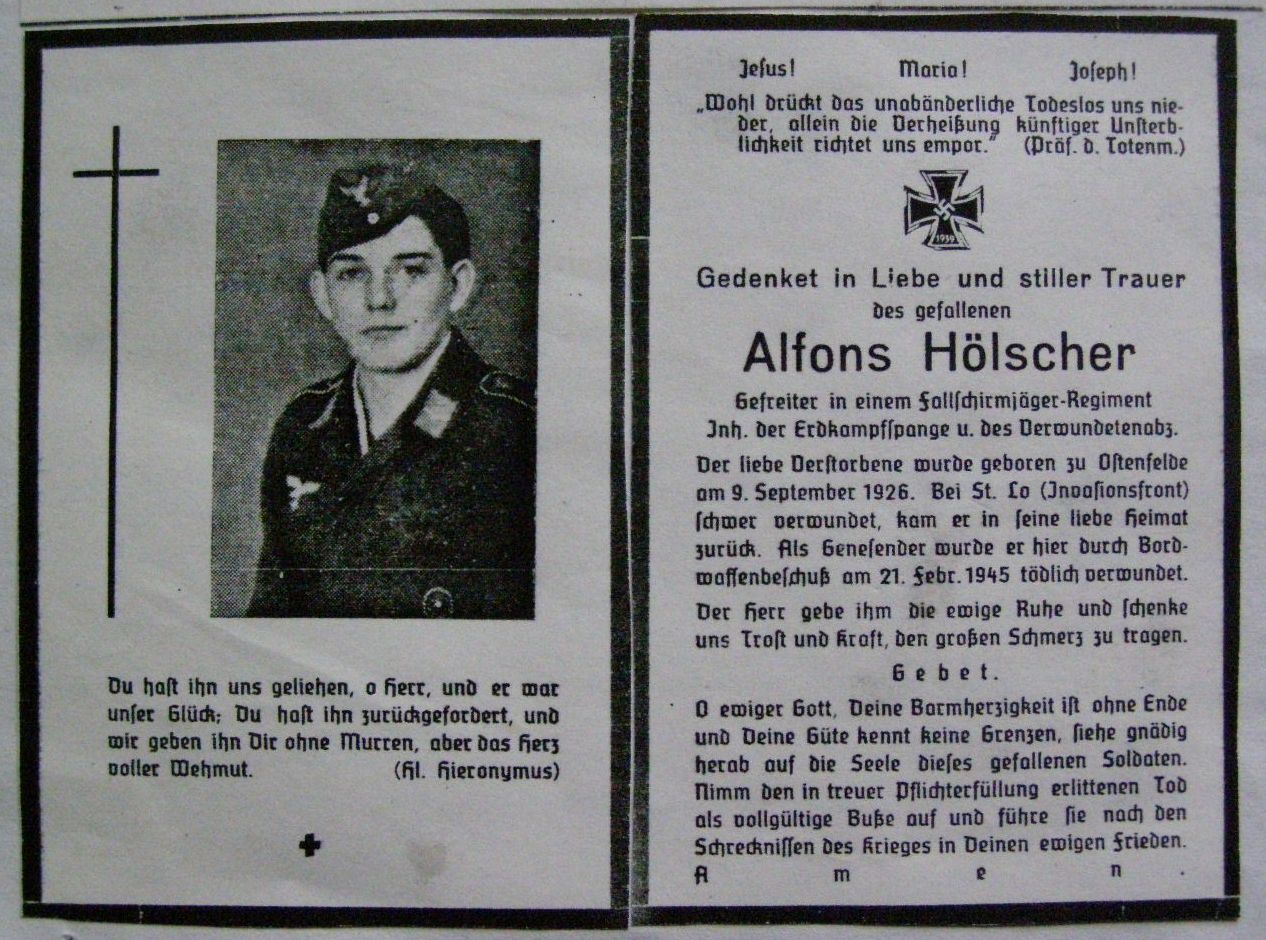 Du hast ihn uns geliehen, o Herr, und er war unser Glück; Du hast ihn zurückgefordert, und wir geben ihn Dir ohne Murren, aber das Herz voller Wehmut. (Hl. Hieronymus)

Jesus! Maria! Joseph!

„Wohl drückt das unabänderliche Todeslos uns nieder, allein die Verheißung künftiger Unsterblichkeit richtet uns empor." (Präf. d. Totenm.)

1939

Gedenket in Liebe und stiller Trauer des gefallenen

Alfons Hölscher

Gefreiter in einem Fallschirmjäger-Regiment Inh. der Erdkampfspange u. des Verwundetenabz.

Der liebe Verstorbene wurde geboren zu Ostenfelde am 9. September 1926. Bei St. Lo (Invasionsfront) schwer verwundet, kam er in seine liebe Heimat zurück. Als Genesender wurde er hier durch Bordwaffenbeschuß am 21. Febr. 1945 tödlich verwundet.

Der Herr gebe ihm die ewige Ruhe und schenke uns Trost und Kraft, den großen Schmerz zu tragen.

Gebet.

O ewiger Gott, Deine Barmherzigkeit ist ohne Ende und Deine Güte kennt keine Grenzen, siehe gnädig herab auf die Seele dieses gefallenen Soldaten. Nimm den in treuer Pflichterfüllung erlittenen Tod als vollgültige Buße auf und führe sie nach den Schrecknissen des Krieges in Deinen ewigen Frieden. Amen.